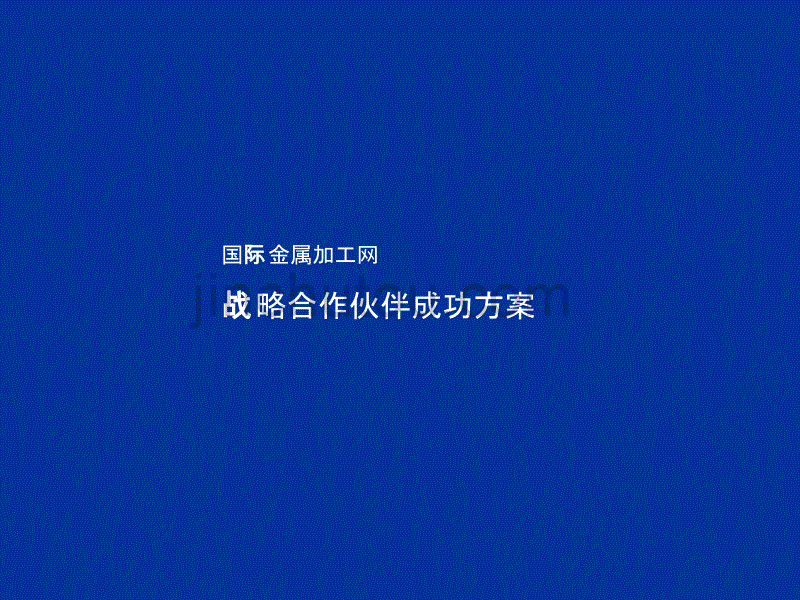 国际金属加工网

战略合作伙伴成功方案

jinchutou.com